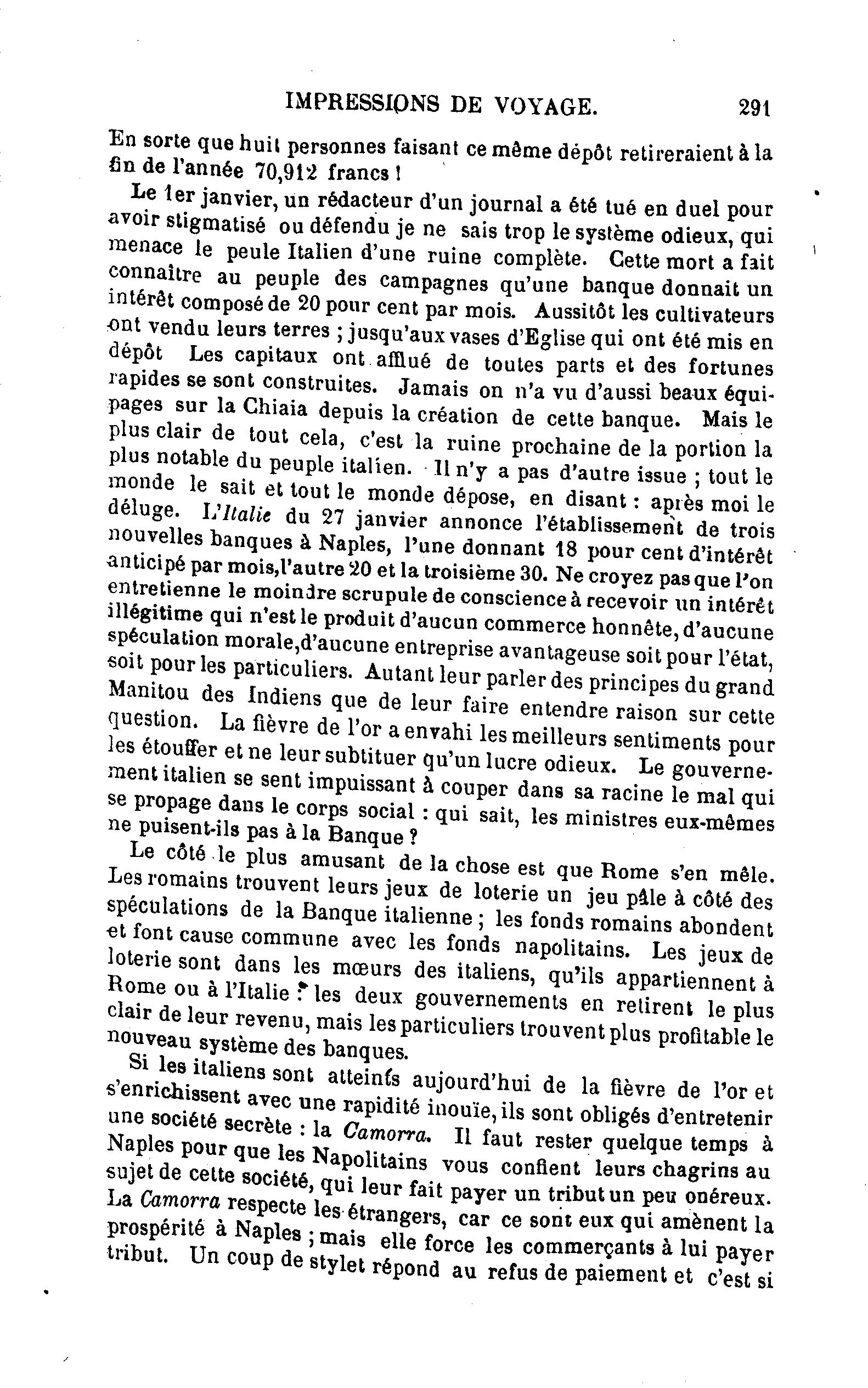 IMPRESSIONS DE VOYAGE. 291

En sorte que huit personnes faisant ce même dépôt retireraient à la fin de l'année 70,912 francs !

Le 1er janvier, un rédacteur d'un journal a été tué en duel pour avoir stigmatisé ou défendu je ne sais trop le système odieux, qui menace le peule Italien d'une ruine complète. Cette mort a fait connaître au peuple des campagnes qu'une banque donnait un intérêt composé de 20 pour cent par mois. Aussitôt les cultivateurs ont vendu leurs terres ; jusqu'aux vases d'Eglise qui ont été mis en dépôt Les capitaux ont afflué de toutes parts et des fortunes rapides se sont construites. Jamais on n'a vu d'aussi beaux équipages sur la Chiaia depuis la création de cette banque. Mais le plus clair de tout cela, c'est la ruine prochaine de la portion la plus notable du peuple italien. Il n'y a pas d'autre issue ; tout le monde le sait et tout le monde dépose, en disant : après moi le déluge. L'Italie du 27 janvier annonce l'établissement de trois nouvelles banques à Naples, l'une donnant 18 pour cent d'intérêt anticipé par mois,l'autre 20 et la troisième 30. Ne croyez pas que l'on entretienne le moindre scrupule de conscience à recevoir un intérêt illégitime qui n'est le produit d'aucun commerce honnête, d'aucune spéculation morale,d'aucune entreprise avantageuse soit pour l'état, soit pour les particuliers. Autant leur parler des principes du grand Manitou des Indiens que de leur faire entendre raison sur cette question. La fièvre de l'or a envahi les meilleurs sentiments pour les étouffer et ne leur subtituer qu'un lucre odieux. Le gouvernement italien se sent impuissant à couper dans sa racine le mal qui se propage dans le corps social : qui sait, les ministres eux-mêmes ne puisent-ils pas à la Banque ?

Le côté le plus amusant de la chose est que Rome s'en mêle. Les romains trouvent leurs jeux de loterie un jeu pâle à côté des spéculations de la Banque italienne ; les fonds romains abondent et font cause commune avec les fonds napolitains. Les jeux de loterie sont dans les mœurs des italiens, qu'ils appartiennent à Rome ou à l'Italie : les deux gouvernements en retirent le plus clair de leur revenu, mais les particuliers trouvent plus profitable le nouveau système des banques.

Si les italiens sont atteints aujourd'hui de la fièvre de l'or et s'enrichissent avec une rapidité inouïe, ils sont obligés d'entretenir une société secrète : la Camorra. Il faut rester quelque temps à Naples pour que les Napolitains vous confient leurs chagrins au sujet de cette société, qui leur fait payer un tribut un peu onéreux. La Camorra respecte les étrangers, car ce sont eux qui amènent la prospérité à Naples ; mais elle force les commerçants à lui payer tribut. Un coup de stylet répond au refus de paiement et c'est si